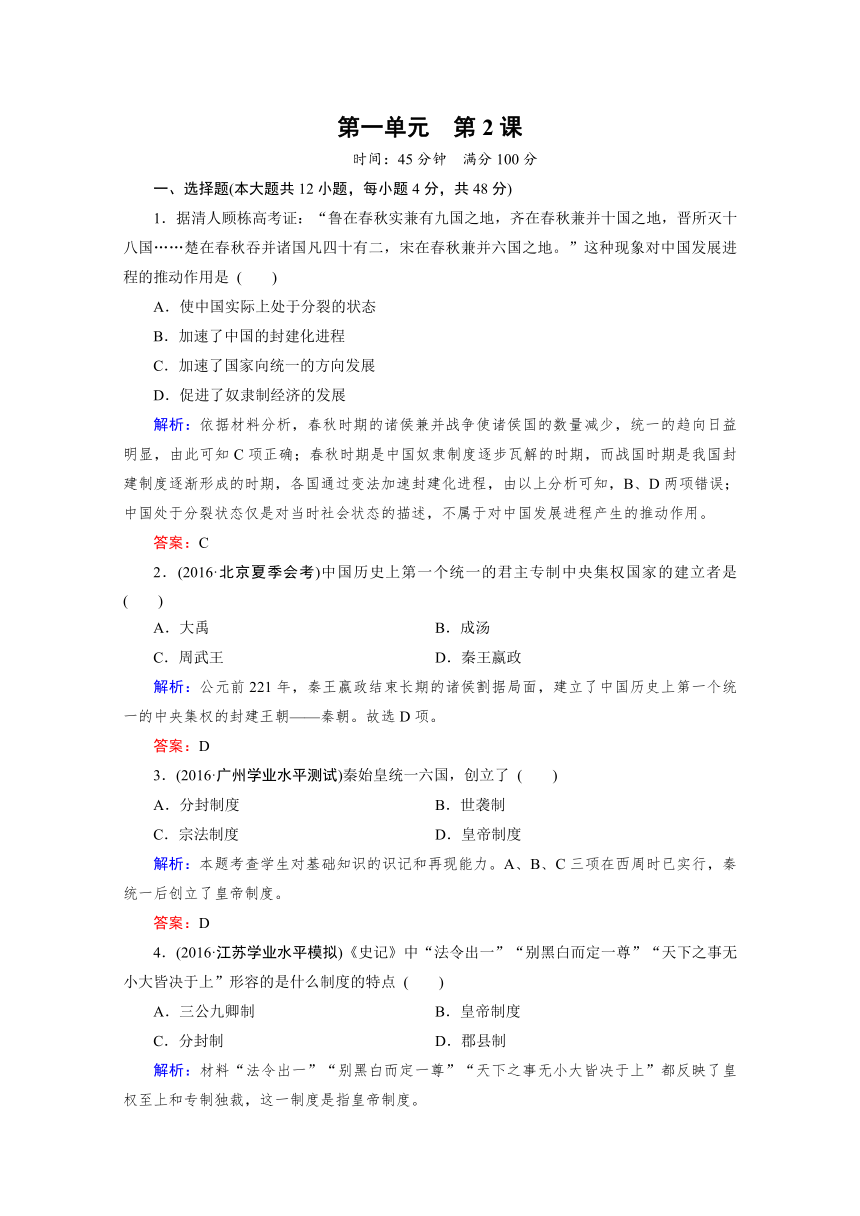 第一单元　第 2 课

时间：45 分钟　满分 100 分

一、选择题(本大题共 12 小题，每小题 4 分，共 48 分)

1．据清人顾栋高考证：“鲁在春秋实兼有九国之地，齐在春秋兼并十国之地，晋所灭十八国……楚在春秋吞并诸国凡四十有二，宋在春秋兼并六国之地。”这种现象对中国发展进程的推动作用是 (　　)

A．使中国实际上处于分裂的状态

B．加速了中国的封建化进程

C．加速了国家向统一的方向发展

D．促进了奴隶制经济的发展

解析：依据材料分析，春秋时期的诸侯兼并战争使诸侯国的数量减少，统一的趋向日益明显，由此可知 C 项正确；春秋时期是中国奴隶制度逐步瓦解的时期，而战国时期是我国封建制度逐渐形成的时期，各国通过变法加速封建化进程，由以上分析可知，B、D 两项错误；中国处于分裂状态仅是对当时社会状态的描述，不属于对中国发展进程产生的推动作用。

答案：C

2．(2016·北京夏季会考)中国历史上第一个统一的君主专制中央集权国家的建立者是 (　　)

A．大禹　　B．成汤

C．周武王　　D．秦王嬴政

解析：公元前 221 年，秦王嬴政结束长期的诸侯割据局面，建立了中国历史上第一个统一的中央集权的封建王朝——秦朝。故选 D 项。

答案：D

3．(2016·广州学业水平测试)秦始皇统一六国，创立了 (　　)

A．分封制度　　B．世袭制

C．宗法制度　　D．皇帝制度

解析：本题考查学生对基础知识的识记和再现能力。A、B、C 三项在西周时已实行，秦统一后创立了皇帝制度。

答案：D

4．(2016·江苏学业水平模拟)《史记》中“法令出一”“别黑白而定一尊”“天下之事无小大皆决于上”形容的是什么制度的特点 (　　)

A．三公九卿制　　B．皇帝制度

C．分封制　　D．郡县制

解析：材料“法令出一”“别黑白而定一尊”“天下之事无小大皆决于上”都反映了皇权至上和专制独裁，这一制度是指皇帝制度。